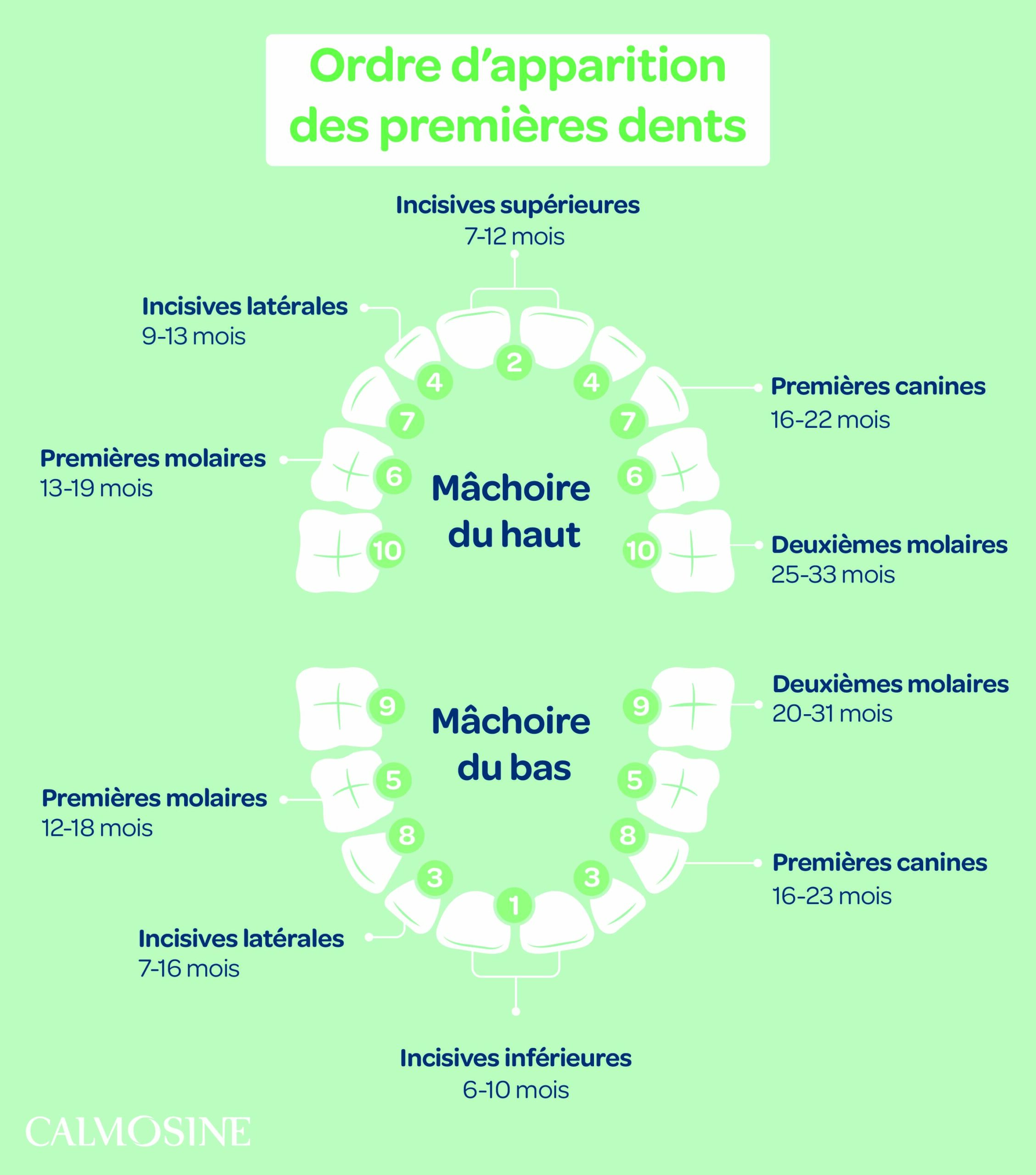 Ordre d'apparition des premières dents

Incisives supérieures
7-12 mois

Incisives latérales
9-13 mois

Premières canines
16-22 mois

Premières molaires
13-19 mois

Deuxièmes molaires
25-33 mois

2
4
4
7
7
6
6
10
10

Mâchoire du haut

Mâchoire du bas

9
9
5
5
8
8
3
3
1

Deuxièmes molaires
20-31 mois

Premières molaires
12-18 mois

Premières canines
16-23 mois

Incisives latérales
7-16 mois

Incisives inférieures
6-10 mois

CALMOSINE